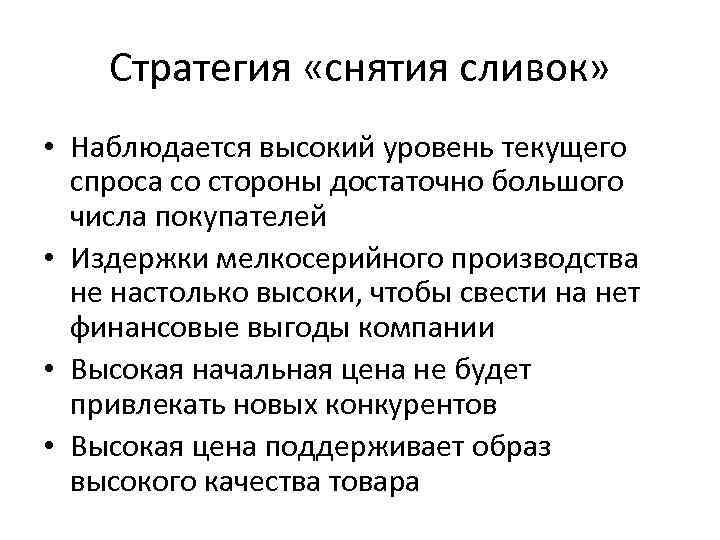 Стратегия «снятия сливок»

• Наблюдается высокий уровень текущего спроса со стороны достаточно большого числа покупателей
• Издержки мелкосерийного производства не настолько высоки, чтобы свести на нет финансовые выгоды компании
• Высокая начальная цена не будет привлекать новых конкурентов
• Высокая цена поддерживает образ высокого качества товара